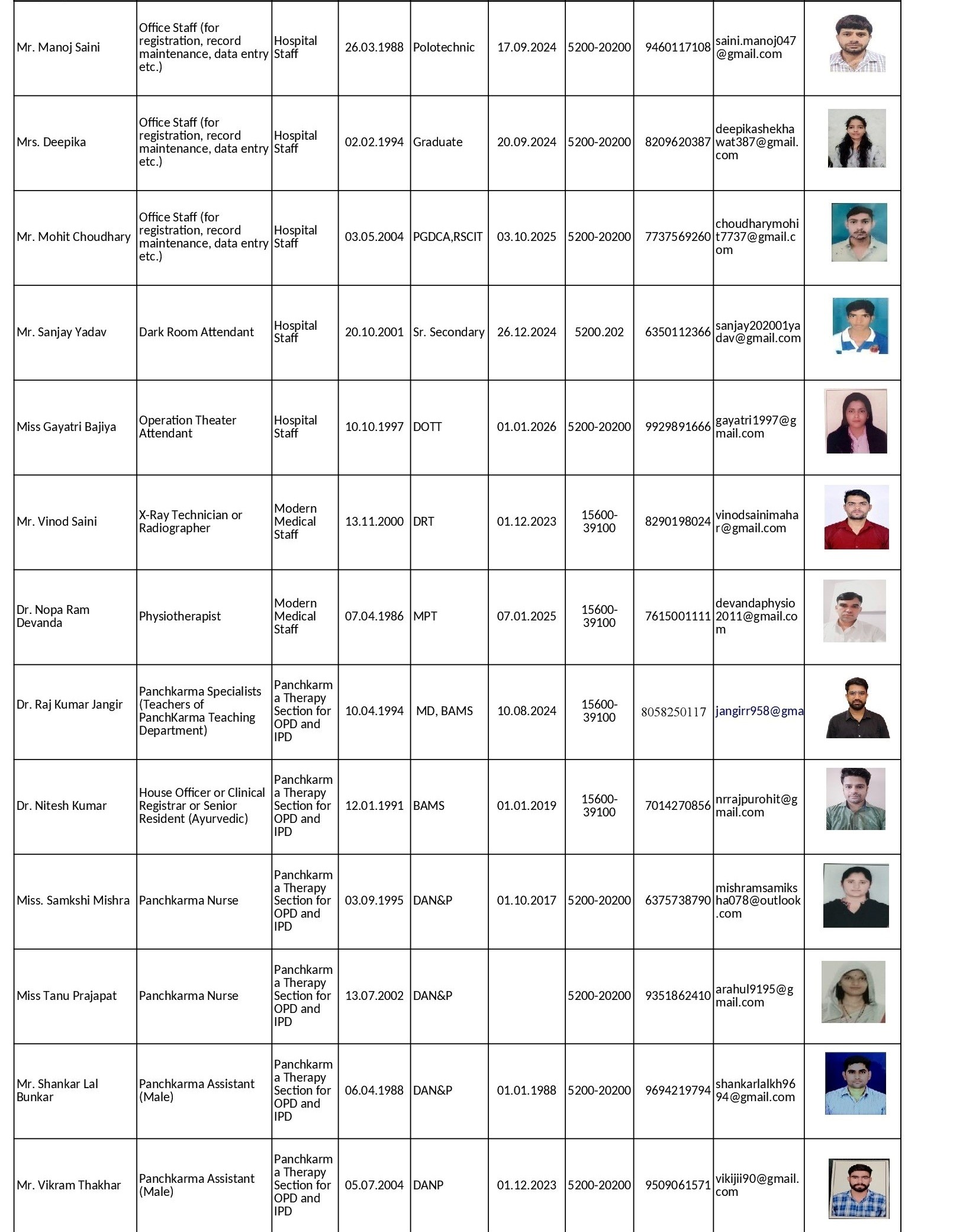 | | | | | | | | | | |
|---|---|---|---|---|---|---|---|---|---|
| Mr. Manoj Saini | Office Staff (for registration, record maintenance, data entry etc.) | Hospital Staff | 26.03.1988 | Polotechnic | 17.09.2024 | 5200-20200 | 9460117108 | saini.manoj047@gmail.com | |
| Mrs. Deepika | Office Staff (for registration, record maintenance, data entry etc.) | Hospital Staff | 02.02.1994 | Graduate | 20.09.2024 | 5200-20200 | 8209620387 | deepikashekhawat387@gmail.com | |
| Mr. Mohit Choudhary | Office Staff (for registration, record maintenance, data entry etc.) | Hospital Staff | 03.05.2004 | PGDCA,RSCIT | 03.10.2025 | 5200-20200 | 7737569260 | choudharymohit7737@gmail.com | |
| Mr. Sanjay Yadav | Dark Room Attendant | Hospital Staff | 20.10.2001 | Sr. Secondary | 26.12.2024 | 5200.202 | 6350112366 | sanjay202001yadav@gmail.com | |
| Miss Gayatri Bajiya | Operation Theater Attendant | Hospital Staff | 10.10.1997 | DOTT | 01.01.2026 | 5200-20200 | 9929891666 | gayatri1997@gmail.com | |
| Mr. Vinod Saini | X-Ray Technician or Radiographer | Modern Medical Staff | 13.11.2000 | DRT | 01.12.2023 | 15600-39100 | 8290198024 | vinodsainimahar@gmail.com | |
| Dr. Nopa Ram Devanda | Physiotherapist | Modern Medical Staff | 07.04.1986 | MPT | 07.01.2025 | 15600-39100 | 7615001111 | devandaphysio2011@gmail.com | |
| Dr. Raj Kumar Jangir | Panchkarma Specialists (Teachers of PanchKarma Teaching Department) | Panchkarma Therapy Section for OPD and IPD | 10.04.1994 | MD, BAMS | 10.08.2024 | 15600-39100 | 8058250117 | jangirr958@gma | |
| Dr. Nitesh Kumar | House Officer or Clinical Registrar or Senior Resident (Ayurvedic) | Panchkarma Therapy Section for OPD and IPD | 12.01.1991 | BAMS | 01.01.2019 | 15600-39100 | 7014270856 | nrrajpurohit@gmail.com | |
| Miss. Samkshi Mishra | Panchkarma Nurse | Panchkarma Therapy Section for OPD and IPD | 03.09.1995 | DAN&P | 01.10.2017 | 5200-20200 | 6375738790 | mishramsamiksha078@outlook.com | |
| Miss Tanu Prajapat | Panchkarma Nurse | Panchkarma Therapy Section for OPD and IPD | 13.07.2002 | DAN&P | | 5200-20200 | 9351862410 | arahul9195@gmail.com | |
| Mr. Shankar Lal Bunkar | Panchkarma Assistant (Male) | Panchkarma Therapy Section for OPD and IPD | 06.04.1988 | DAN&P | 01.01.1988 | 5200-20200 | 9694219794 | shankarlalkh9694@gmail.com | |
| Mr. Vikram Thakhar | Panchkarma Assistant (Male) | Panchkarma Therapy Section for OPD and IPD | 05.07.2004 | DANP | 01.12.2023 | 5200-20200 | 9509061571 | vikijii90@gmail.com | |